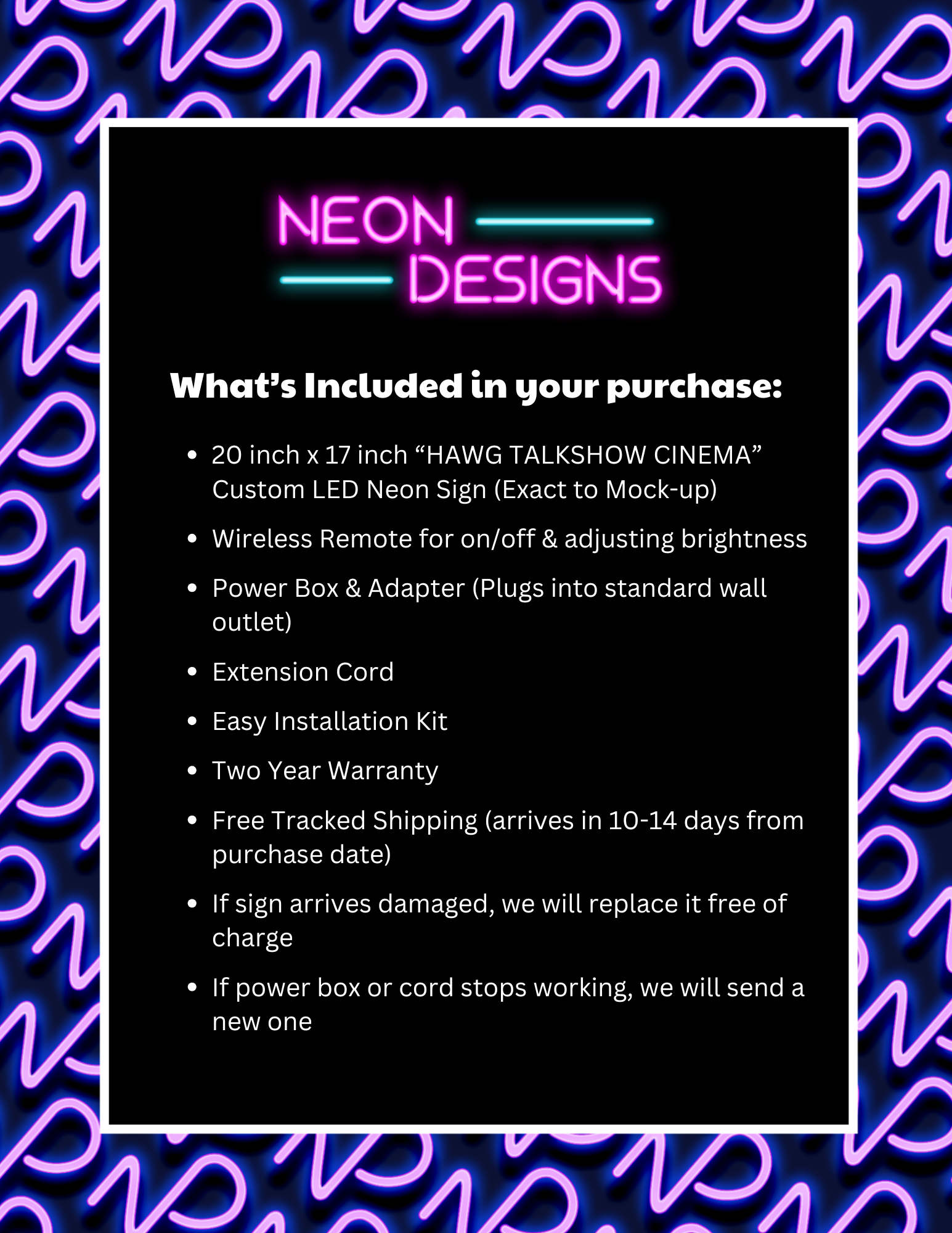 NEON
DESIGNS

What's Included in your purchase:

• 20 inch x 17 inch "HAWG TALKSHOW CINEMA" Custom LED Neon Sign (Exact to Mock-up)
• Wireless Remote for on/off & adjusting brightness
• Power Box & Adapter (Plugs into standard wall outlet)
• Extension Cord
• Easy Installation Kit
• Two Year Warranty
• Free Tracked Shipping (arrives in 10-14 days from purchase date)
• If sign arrives damaged, we will replace it free of charge
• If power box or cord stops working, we will send a new one